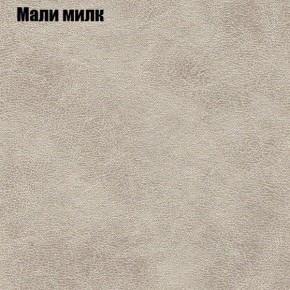 Мали милк